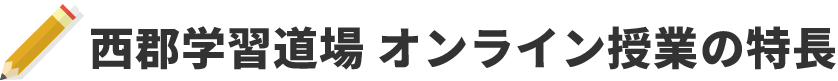 西郡学習道場 オンライン授業の特長